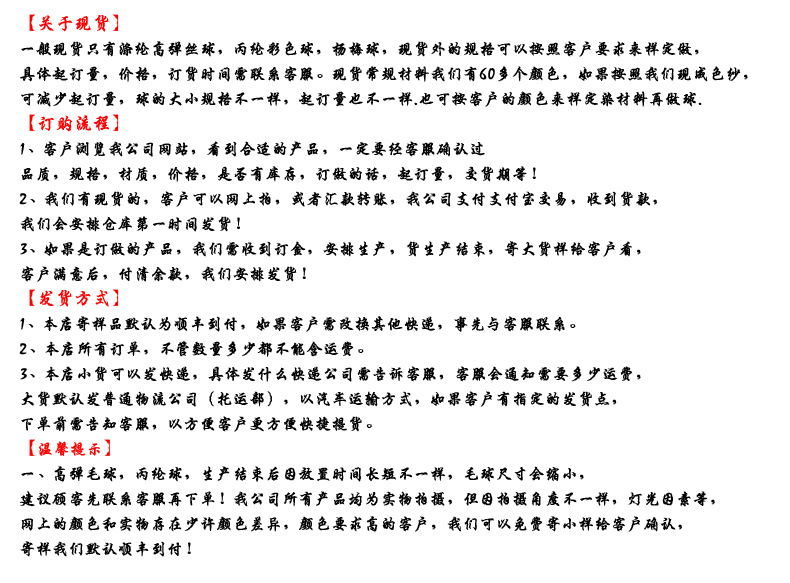 【关于现货】
一般现货只有涤纶高弹丝球，丙纶彩色球，杨梅球，现货外的规格可以按照客户要求来样定做，具体起订量，价格，订货时间需联系客服。现货常规材料我们有60多个颜色，如果按照我们现成色纱，可减少起订量，球的大小规格不一样，起订量也不一样.也可按客户的颜色来样定染材料再做球.

【订购流程】
1、客户浏览我公司网站，看到合适的产品，一定要经客服确认过品质，规格，材质，价格，是否有库存，订做的话，起订量，交货期等！
2、我们有现货的，客户可以网上拍，或者汇款转账，我公司支付支付宝交易，收到货款，我们会安排仓库第一时间发货！
3、如果是订做的产品，我们需收到订金，安排生产，货生产结束，寄大货样给客户看，客户满意后，付清余款，我们安排发货！

【发货方式】
1、本店寄样品默认为顺丰到付，如果客户需改换其他快递，事先与客服联系。
2、本店所有订单，不管数量多少都不能含运费。
3、本店小货可以发快递，具体发什么快递公司需告诉客服，客服会通知需要多少运费，大货默认发普通物流公司（托运部），以汽车运输方式，如果客户有指定的发货点，下单前需告知客服，以方便客户更方便快捷提货。

【温馨提示】
一、高弹毛球，丙纶球，生产结束后因放置时间长短不一样，毛球尺寸会缩小，建议顾客先联系客服再下单！我公司所有产品均为实物拍摄，但因拍摄角度不一样，灯光因素等，网上的颜色和实物存在少许颜色差异，颜色要求高的客户，我们可以免费寄小样给客户确认，寄样我们默认顺丰到付！